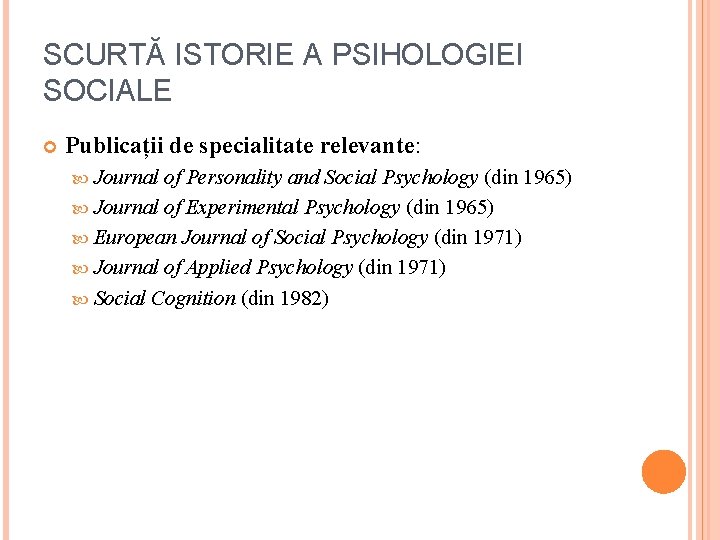 SCURTĂ ISTORIE A PSIHOLOGIEI SOCIALE

Publicații de specialitate relevante:

Journal of Personality and Social Psychology (din 1965)

Journal of Experimental Psychology (din 1965)

European Journal of Social Psychology (din 1971)

Journal of Applied Psychology (din 1971)

Social Cognition (din 1982)